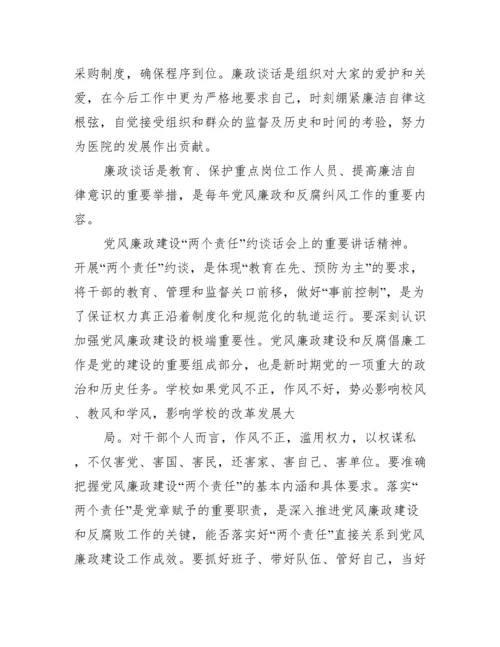 采购制度，确保程序到位。廉政谈话是组织对大家的爱护和关爱，在今后工作中更为严格地要求自己，时刻绷紧廉洁自律这根弦，自觉接受组织和群众的监督及历史和时间的考验，努力为医院的发展作出贡献。

廉政谈话是教育、保护重点岗位工作人员、提高廉洁自律意识的重要举措，是每年党风廉政和反腐纠风工作的重要内容。

党风廉政建设“两个责任”约谈话会上的重要讲话精神。开展“两个责任”约谈，是体现“教育在先、预防为主”的要求，将干部的教育、管理和监督关口前移，做好“事前控制”，是为了保证权力真正沿着制度化和规范化的轨道运行。要深刻认识加强党风廉政建设的极端重要性。党风廉政建设和反腐倡廉工作是党的建设的重要组成部分，也是新时期党的一项重大的政治和历史任务。学校如果党风不正，作风不好，势必影响校风、教风和学风，影响学校的改革发展大

局。对干部个人而言，作风不正，滥用权力，以权谋私，不仅害党、害国、害民，还害家、害自己、害单位。要准确把握党风廉政建设“两个责任”的基本内涵和具体要求。落实“两个责任”是党章赋予的重要职责，是深入推进党风廉政建设和反腐败工作的关键，能否落实好“两个责任”直接关系到党风廉政建设工作成效。要抓好班子、带好队伍、管好自己，当好